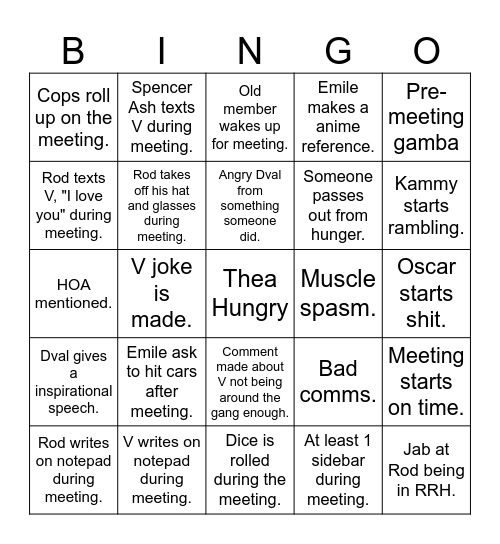 | B | I | N | G | O |
|---|---|---|---|---|
| Cops roll up on the meeting. | Spencer Ash texts V during meeting. | Old member wakes up for meeting. | Emile makes a anime reference. | Pre-meeting gamba |
| Rod texts V, "I love you" during meeting. | Rod takes off his hat and glasses during meeting. | Angry Dval from something someone did. | Someone passes out from hunger. | Kammy starts rambling. |
| HOA mentioned. | V joke is made. | Thea Hungry | Muscle spasm. | Oscar starts shit. |
| Dval gives a inspirational speech. | Emile ask to hit cars after meeting. | Comment made about V not being around the gang enough. | Bad comms. | Meeting starts on time. |
| Rod writes on notepad during meeting. | V writes on notepad during meeting. | Dice is rolled during the meeting. | At least 1 sidebar during meeting. | Jab at Rod being in RRH. |